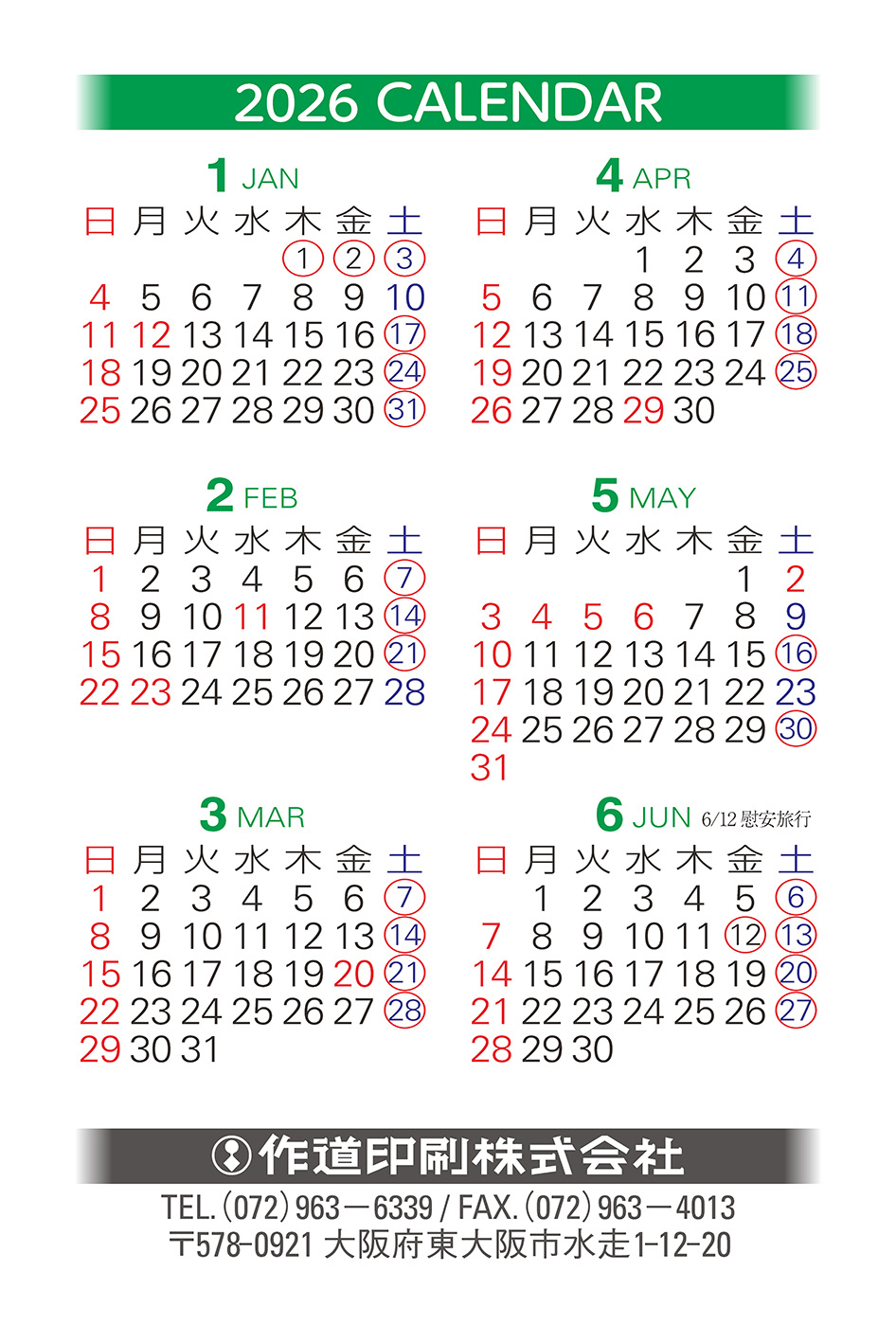 2026 CALENDAR

1 JAN

| 日 | 月 | 火 | 水 | 木 | 金 | 土 |
|---|---|---|---|---|---|---|
| | | | | 1 | 2 | 3 |
| 4 | 5 | 6 | 7 | 8 | 9 | 10 |
| 11 | 12 | 13 | 14 | 15 | 16 | 17 |
| 18 | 19 | 20 | 21 | 22 | 23 | 24 |
| 25 | 26 | 27 | 28 | 29 | 30 | 31 |

2 FEB

| 日 | 月 | 火 | 水 | 木 | 金 | 土 |
|---|---|---|---|---|---|---|
| 1 | 2 | 3 | 4 | 5 | 6 | 7 |
| 8 | 9 | 10 | 11 | 12 | 13 | 14 |
| 15 | 16 | 17 | 18 | 19 | 20 | 21 |
| 22 | 23 | 24 | 25 | 26 | 27 | 28 |

3 MAR

| 日 | 月 | 火 | 水 | 木 | 金 | 土 |
|---|---|---|---|---|---|---|
| 1 | 2 | 3 | 4 | 5 | 6 | 7 |
| 8 | 9 | 10 | 11 | 12 | 13 | 14 |
| 15 | 16 | 17 | 18 | 19 | 20 | 21 |
| 22 | 23 | 24 | 25 | 26 | 27 | 28 |
| 29 | 30 | 31 | | | | |

4 APR

| 日 | 月 | 火 | 水 | 木 | 金 | 土 |
|---|---|---|---|---|---|---|
| | | | 1 | 2 | 3 | 4 |
| 5 | 6 | 7 | 8 | 9 | 10 | 11 |
| 12 | 13 | 14 | 15 | 16 | 17 | 18 |
| 19 | 20 | 21 | 22 | 23 | 24 | 25 |
| 26 | 27 | 28 | 29 | 30 | | |

5 MAY

| 日 | 月 | 火 | 水 | 木 | 金 | 土 |
|---|---|---|---|---|---|---|
| | | | | | 1 | 2 |
| 3 | 4 | 5 | 6 | 7 | 8 | 9 |
| 10 | 11 | 12 | 13 | 14 | 15 | 16 |
| 17 | 18 | 19 | 20 | 21 | 22 | 23 |
| 24 | 25 | 26 | 27 | 28 | 29 | 30 |
| 31 | | | | | | |

6 JUN 6/12 慰安旅行

| 日 | 月 | 火 | 水 | 木 | 金 | 土 |
|---|---|---|---|---|---|---|
| | 1 | 2 | 3 | 4 | 5 | 6 |
| 7 | 8 | 9 | 10 | 11 | 12 | 13 |
| 14 | 15 | 16 | 17 | 18 | 19 | 20 |
| 21 | 22 | 23 | 24 | 25 | 26 | 27 |
| 28 | 29 | 30 | | | | |

作道印刷株式会社
TEL. (072) 963－6339 / FAX. (072) 963－4013
〒578-0921 大阪府東大阪市水走1-12-20